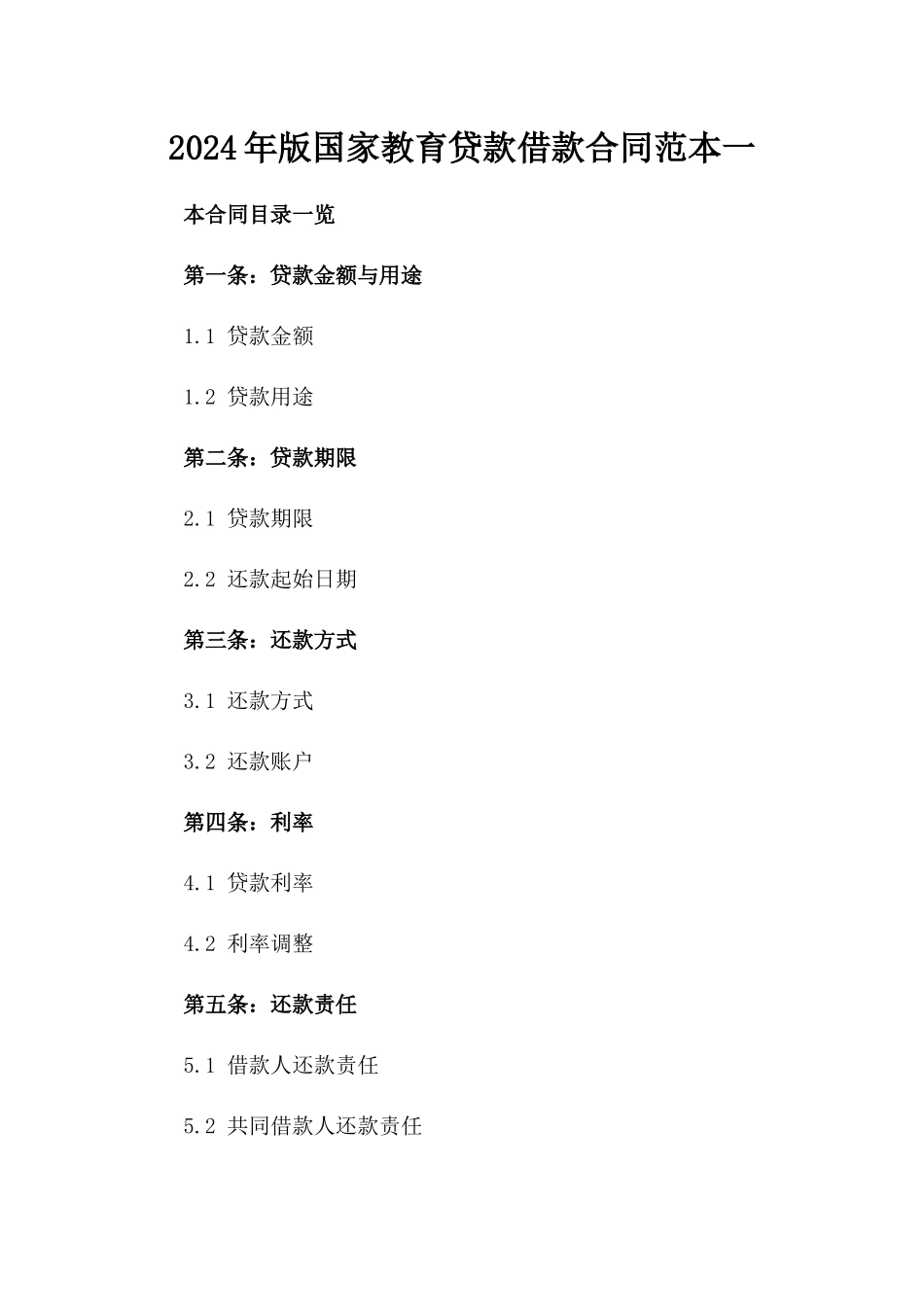 2024年版国家教育贷款借款合同范本一

本合同目录一览

第一条：贷款金额与用途

1.1 贷款金额

1.2 贷款用途

第二条：贷款期限

2.1 贷款期限

2.2 还款起始日期

第三条：还款方式

3.1 还款方式

3.2 还款账户

第四条：利率

4.1 贷款利率

4.2 利率调整

第五条：还款责任

5.1 借款人还款责任

5.2 共同借款人还款责任